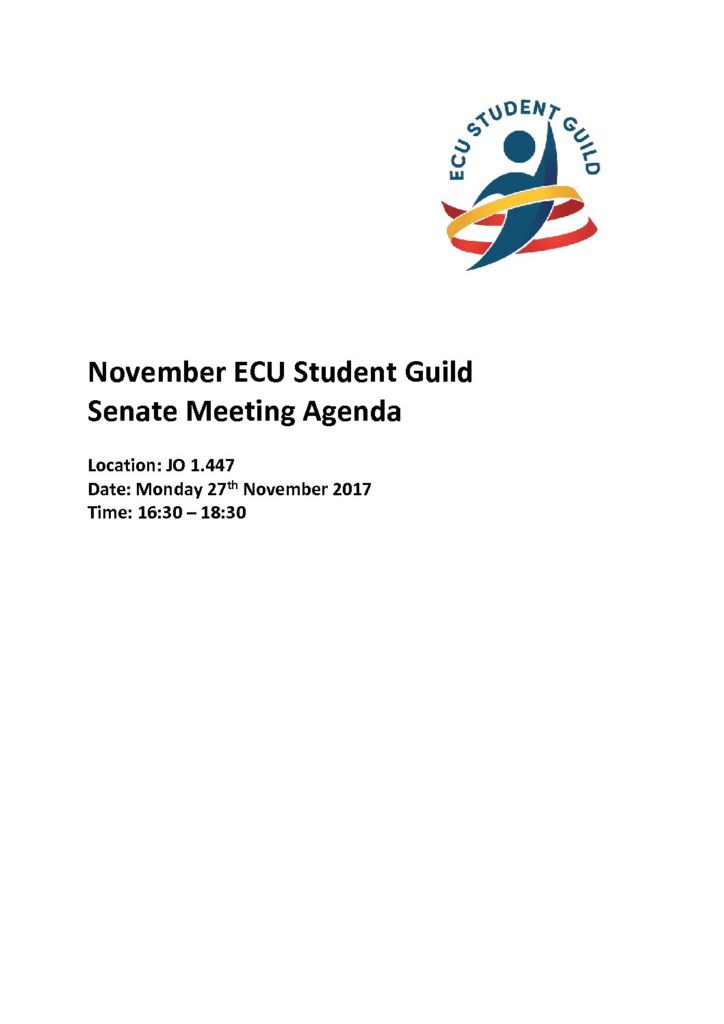 ECU STUDENT GUILD

November ECU Student Guild
Senate Meeting Agenda

Location: JO 1.447
Date: Monday 27th November 2017
Time: 16:30 – 18:30